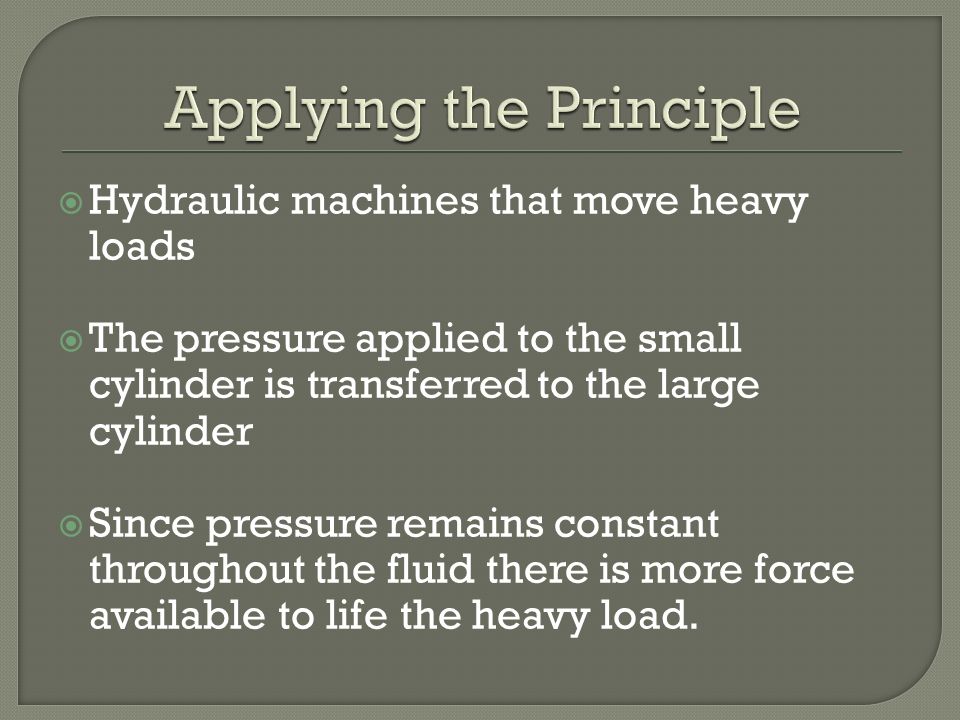 Applying the Principle

Hydraulic machines that move heavy loads

The pressure applied to the small cylinder is transferred to the large cylinder

Since pressure remains constant throughout the fluid there is more force available to life the heavy load.